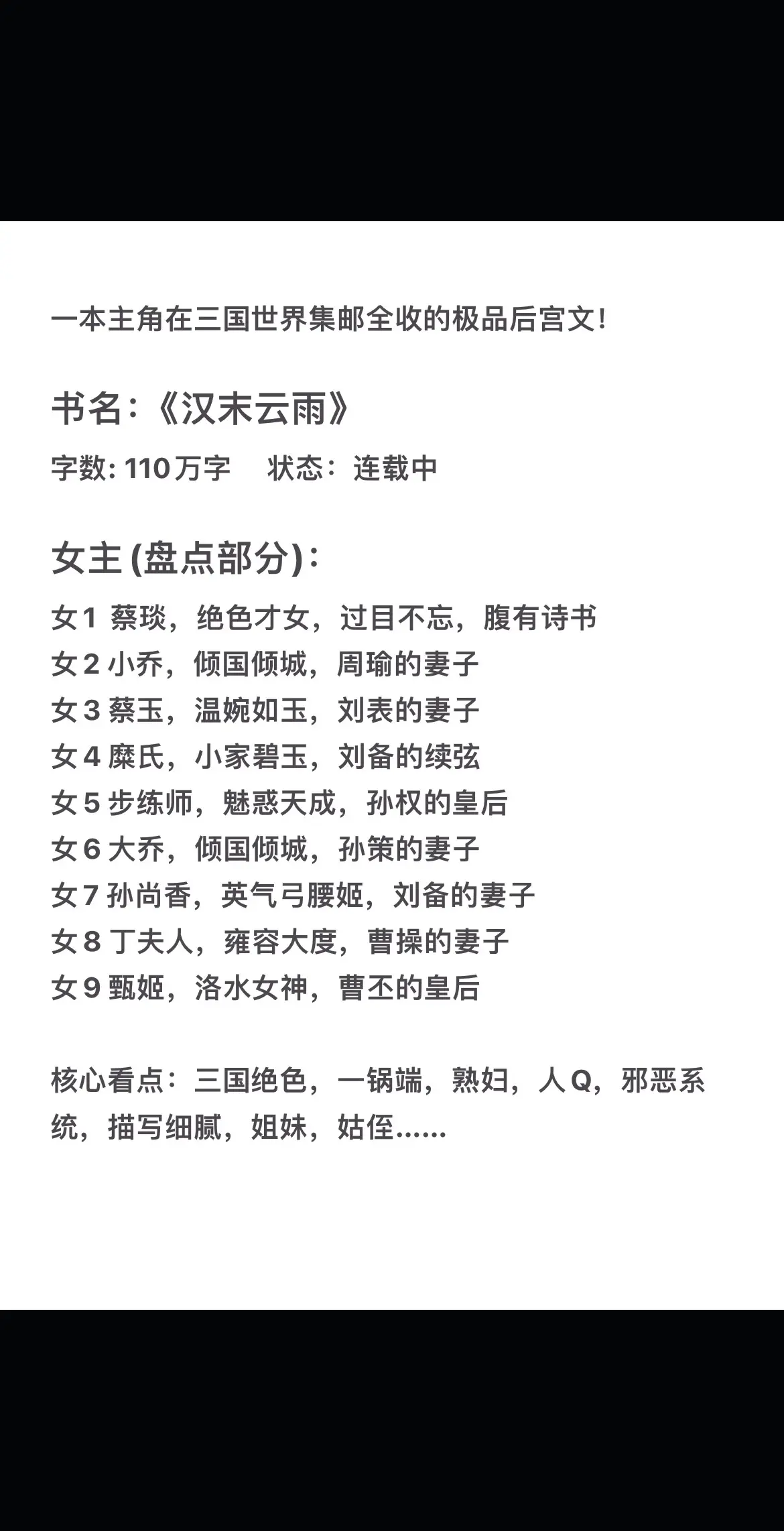 一本主角在三国世界集邮全收的极品后宫文!

书名:《汉末云雨》

字数: 110万字　状态: 连载中

女主 (盘点部分):

女1 蔡琰，绝色才女，过目不忘，腹有诗书
女2 小乔，倾国倾城，周瑜的妻子
女3 蔡玉，温婉如玉，刘表的妻子
女4 糜氏，小家碧玉，刘备的续弦
女5 步练师，魅惑天成，孙权的皇后
女6 大乔，倾国倾城，孙策的妻子
女7 孙尚香，英气弓腰姬，刘备的妻子
女8 丁夫人，雍容大度，曹操的妻子
女9 甄姬，洛水女神，曹丕的皇后

核心看点：三国绝色，一锅端，熟妇，人Q，邪恶系统，描写细腻，姐妹，姑侄……